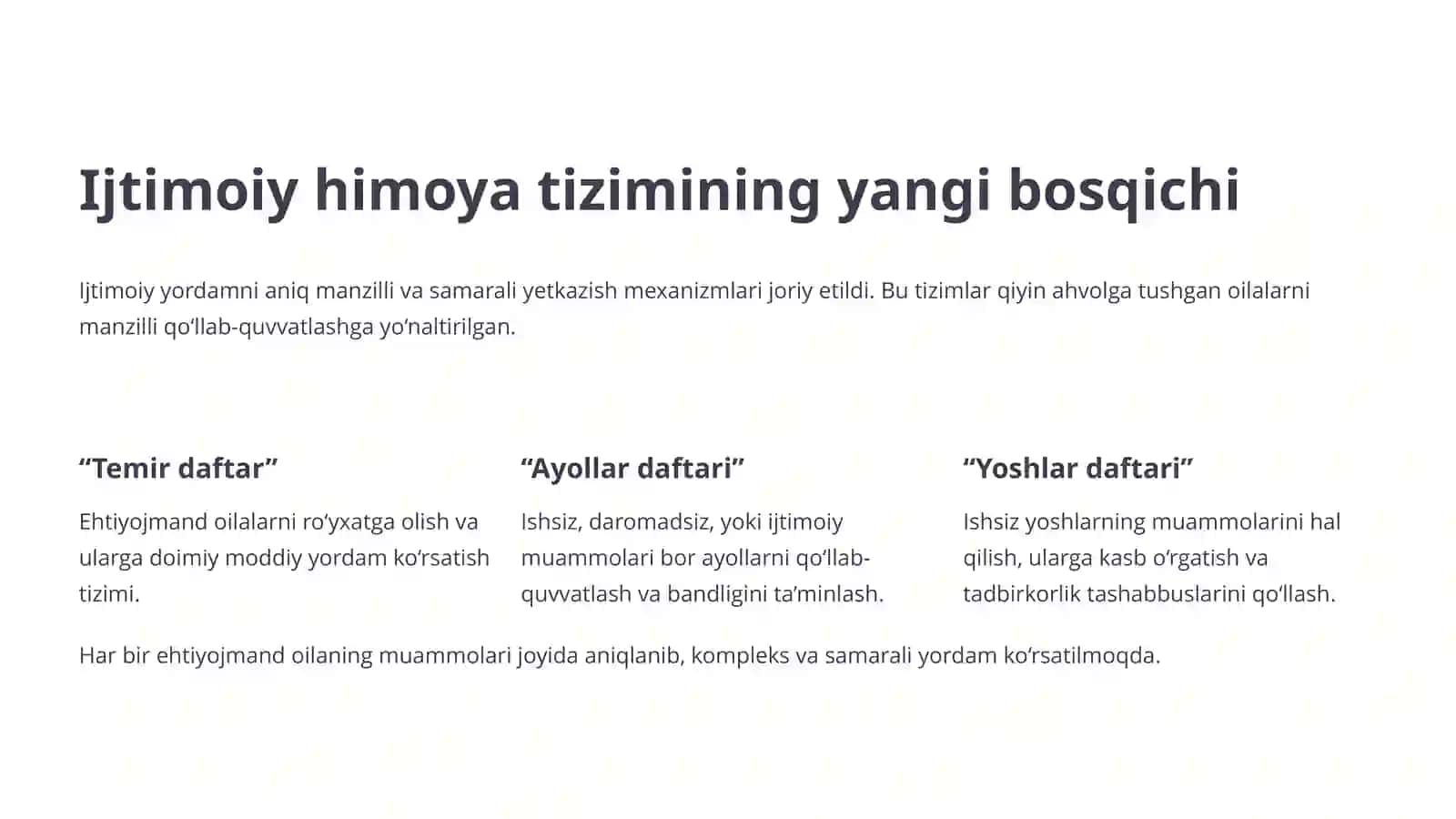 Ijtimoiy himoya tizimining yangi bosqichi

Ijtimoiy yordamni aniq manzilli va samarali yetkazish mexanizmlari joriy etildi. Bu tizimlar qiyin ahvolga tushgan oilalarni manzilli qo‘llab-quvvatlashga yo‘naltirilgan.

“Temir daftar”

Ehtiyojmand oilalarni ro‘yxatga olish va ularga doimiy moddiy yordam ko‘rsatish tizimi.

“Ayollar daftari”

Ishsiz, daromadsiz, yoki ijtimoiy muammolari bor ayollarni qo‘llab-quvvatlash va bandligini ta’minlash.

“Yoshlar daftari”

Ishsiz yoshlarning muammolarini hal qilish, ularga kasb o‘rgatish va tadbirkorlik tashabbuslarini qo‘llash.

Har bir ehtiyojmand oilaning muammolari joyida aniqlanib, kompleks va samarali yordam ko‘rsatilmoqda.